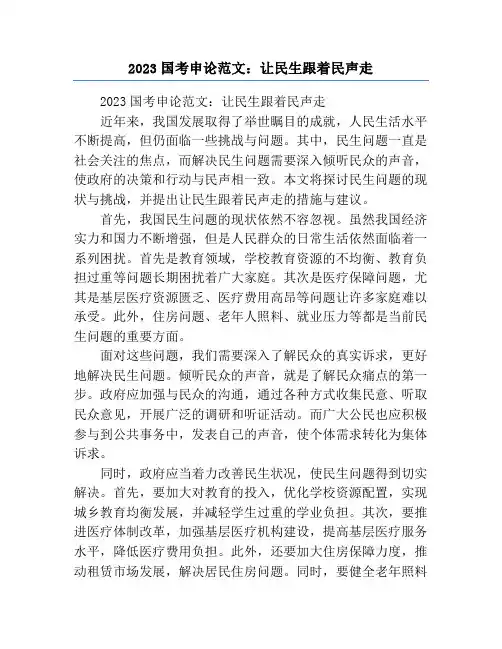 2023 国考申论范文：让民生跟着民声走

2023 国考申论范文：让民生跟着民声走

近年来，我国发展取得了举世瞩目的成就，人民生活水平不断提高，但仍面临一些挑战与问题。其中，民生问题一直是社会关注的焦点，而解决民生问题需要深入倾听民众的声音，使政府的决策和行动与民声相一致。本文将探讨民生问题的现状与挑战，并提出让民生跟着民声走的措施与建议。

首先，我国民生问题的现状依然不容忽视。虽然我国经济实力和国力不断增强，但是人民群众的日常生活依然面临着一系列困扰。首先是教育领域，学校教育资源的不均衡、教育负担过重等问题长期困扰着广大家庭。其次是医疗保障问题，尤其是基层医疗资源匮乏、医疗费用高昂等问题让许多家庭难以承受。此外，住房问题、老年人照料、就业压力等都是当前民生问题的重要方面。

面对这些问题，我们需要深入了解民众的真实诉求，更好地解决民生问题。倾听民众的声音，就是了解民众痛点的第一步。政府应加强与民众的沟通，通过各种方式收集民意、听取民众意见，开展广泛的调研和听证活动。而广大公民也应积极参与到公共事务中，发表自己的声音，使个体需求转化为集体诉求。

同时，政府应当着力改善民生状况，使民生问题得到切实解决。首先，要加大对教育的投入，优化学校资源配置，实现城乡教育均衡发展，并减轻学生过重的学业负担。其次，要推进医疗体制改革，加强基层医疗机构建设，提高基层医疗服务水平，降低医疗费用负担。此外，还要加大住房保障力度，推动租赁市场发展，解决居民住房问题。同时，要健全老年照料